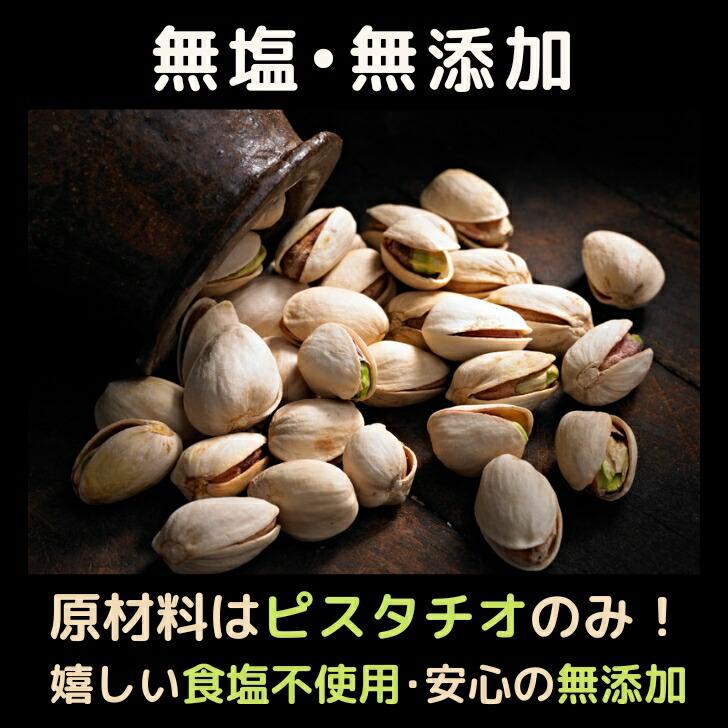 無塩・無添加

原材料はピスタチオのみ！
嬉しい食塩不使用・安心の無添加